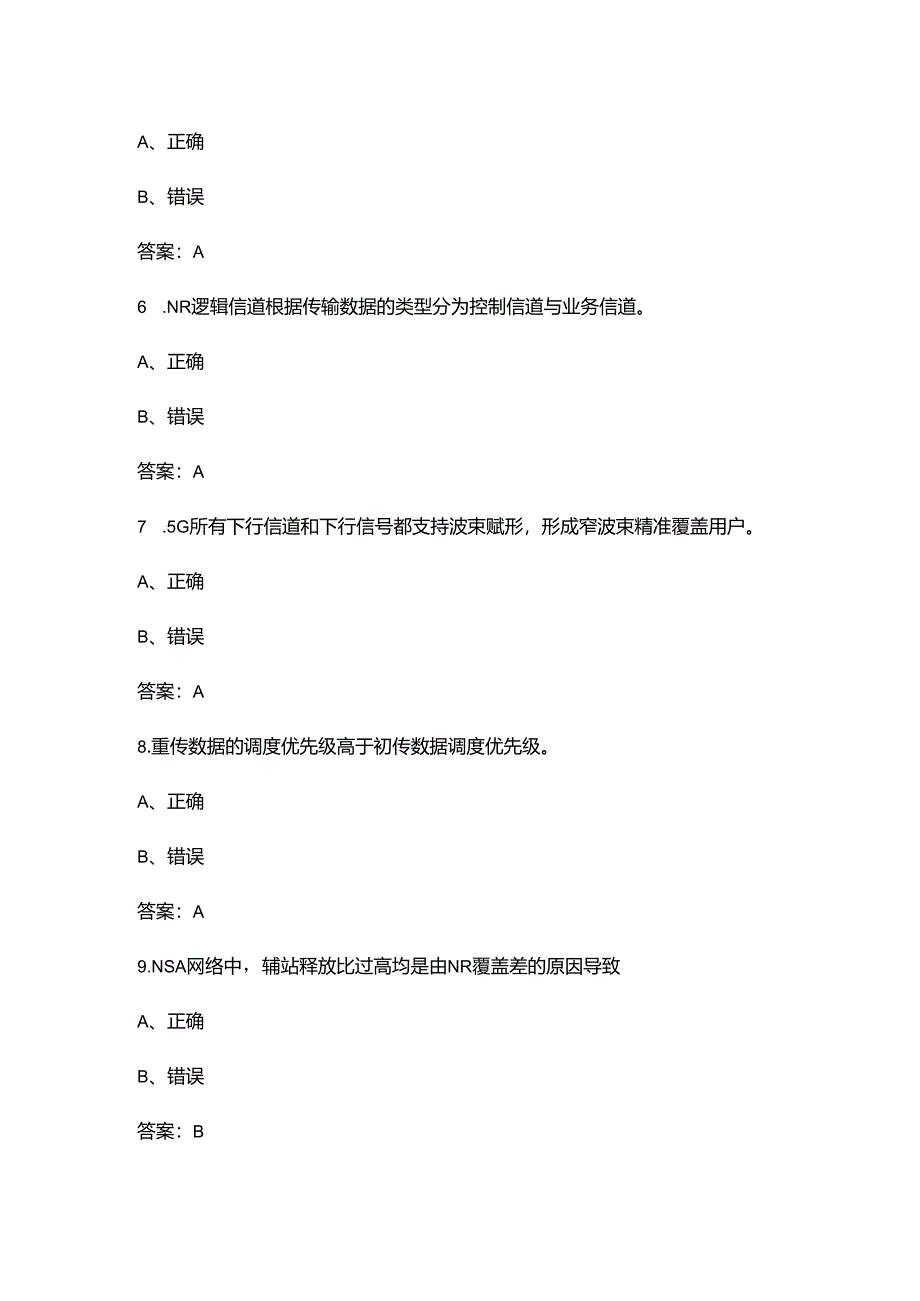 A、正确

B、错误

答案：A

6 .NR逻辑信道根据传输数据的类型分为控制信道与业务信道。

A、正确

B、错误

答案：A

7 .5G所有下行信道和下行信号都支持波束赋形，形成窄波束精准覆盖用户。

A、正确

B、错误

答案：A

8.重传数据的调度优先级高于初传数据调度优先级。

A、正确

B、错误

答案：A

9.NSA网络中，辅站释放比过高均是由NR覆盖差的原因导致

A、正确

B、错误

答案：B